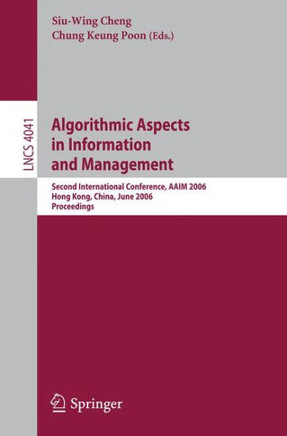 Siu-Wing Cheng
Chung Keung Poon (Eds.)

LNCS 4041

Algorithmic Aspects in Information and Management

Second International Conference, AAIM 2006
Hong Kong, China, June 2006
Proceedings

Springer